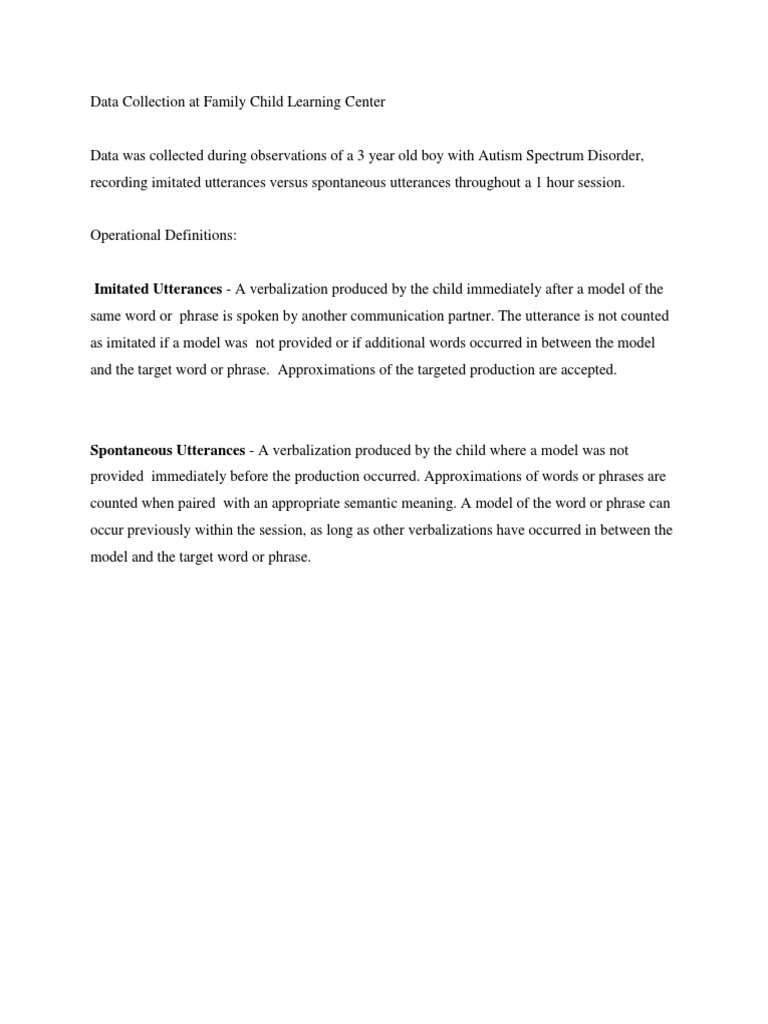 Data Collection at Family Child Learning Center

Data was collected during observations of a 3 year old boy with Autism Spectrum Disorder, recording imitated utterances versus spontaneous utterances throughout a 1 hour session.

Operational Definitions:

Imitated Utterances - A verbalization produced by the child immediately after a model of the same word or phrase is spoken by another communication partner. The utterance is not counted as imitated if a model was not provided or if additional words occurred in between the model and the target word or phrase. Approximations of the targeted production are accepted.

Spontaneous Utterances - A verbalization produced by the child where a model was not provided immediately before the production occurred. Approximations of words or phrases are counted when paired with an appropriate semantic meaning. A model of the word or phrase can occur previously within the session, as long as other verbalizations have occurred in between the model and the target word or phrase.